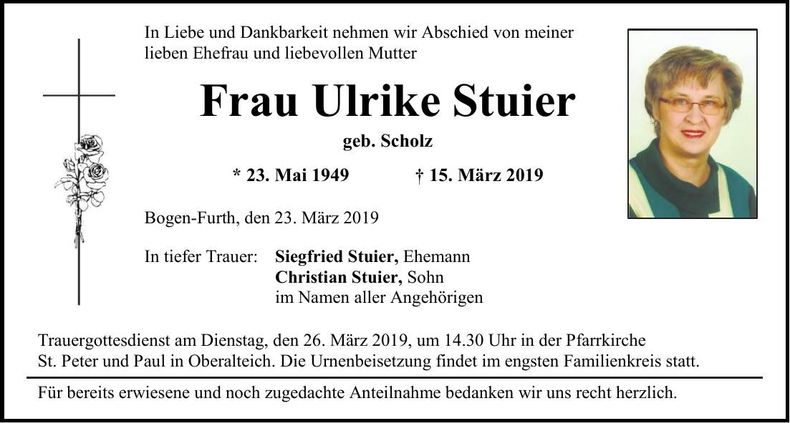 In Liebe und Dankbarkeit nehmen wir Abschied von meiner lieben Ehefrau und liebevollen Mutter

Frau Ulrike Stuier

geb. Scholz

* 23. Mai 1949 † 15. März 2019

Bogen-Furth, den 23. März 2019

In tiefer Trauer: Siegfried Stuier, Ehemann
Christian Stuier, Sohn
im Namen aller Angehörigen

Trauergottesdienst am Dienstag, den 26. März 2019, um 14.30 Uhr in der Pfarrkirche St. Peter und Paul in Oberalteich. Die Urnenbeisetzung findet im engsten Familienkreis statt.

Für bereits erwiesene und noch zugedachte Anteilnahme bedanken wir uns recht herzlich.